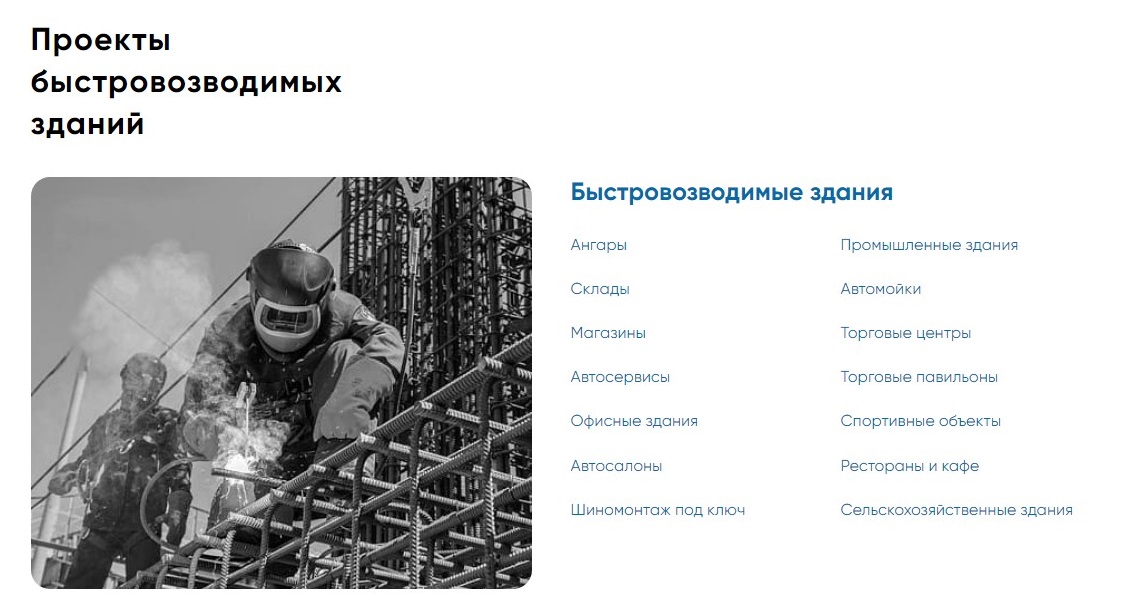 Проекты быстровозводимых зданий

Быстровозводимые здания

Ангары

Склады

Магазины

Автосервисы

Офисные здания

Автосалоны

Шиномонтаж под ключ

Промышленные здания

Автомойки

Торговые центры

Торговые павильоны

Спортивные объекты

Рестораны и кафе

Сельскохозяйственные здания